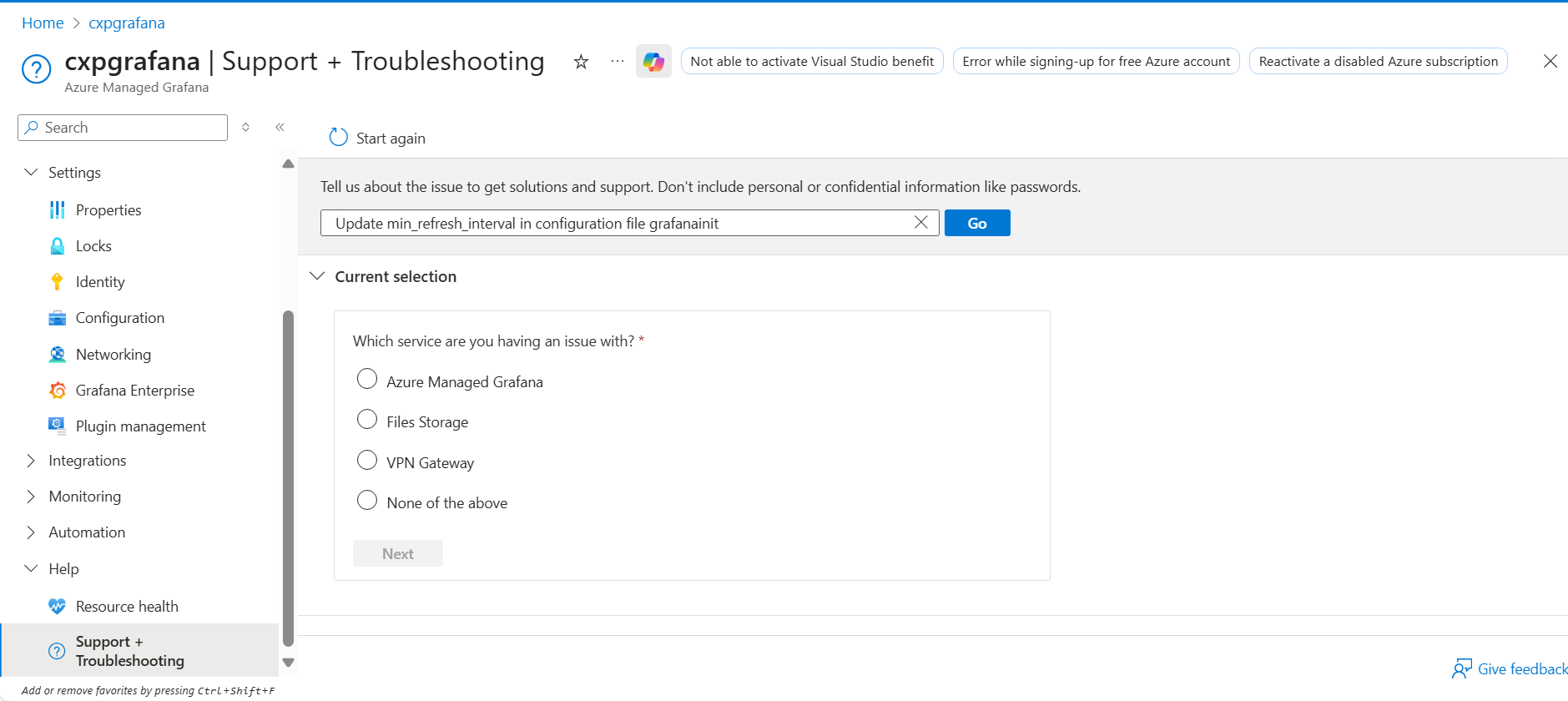 Home > cxpgrafana

cxpgrafana | Support + Troubleshooting

Azure Managed Grafana

Not able to activate Visual Studio benefit

Error while signing-up for free Azure account

Reactivate a disabled Azure subscription

Search

Settings

Properties

Locks

Identity

Configuration

Networking

Grafana Enterprise

Plugin management

Integrations

Monitoring

Automation

Help

Resource health

Support + Troubleshooting

Add or remove favorites by pressing Ctrl+Shift+F

Start again

Tell us about the issue to get solutions and support. Don't include personal or confidential information like passwords.

Update min_refresh_interval in configuration file grafanainit

Go

Current selection

Which service are you having an issue with? *

Azure Managed Grafana

Files Storage

VPN Gateway

None of the above

Next

Give feedback